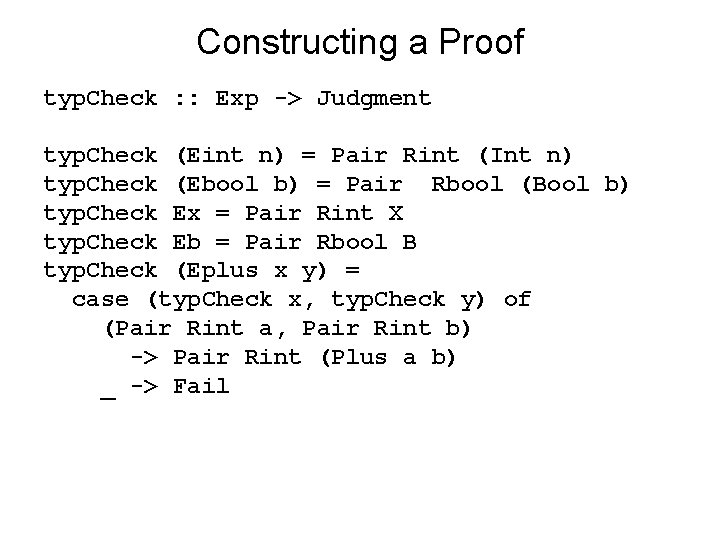 Constructing a Proof

typCheck :: Exp -> Judgment

typCheck (Eint n) = Pair Rint (Int n)
typCheck (Ebool b) = Pair  Rbool (Bool b)
typCheck Ex = Pair Rint X
typCheck Eb = Pair Rbool B
typCheck (Eplus x y) =
  case (typCheck x, typCheck y) of
    (Pair Rint a, Pair Rint b)
      -> Pair Rint (Plus a b)
    _ -> Fail